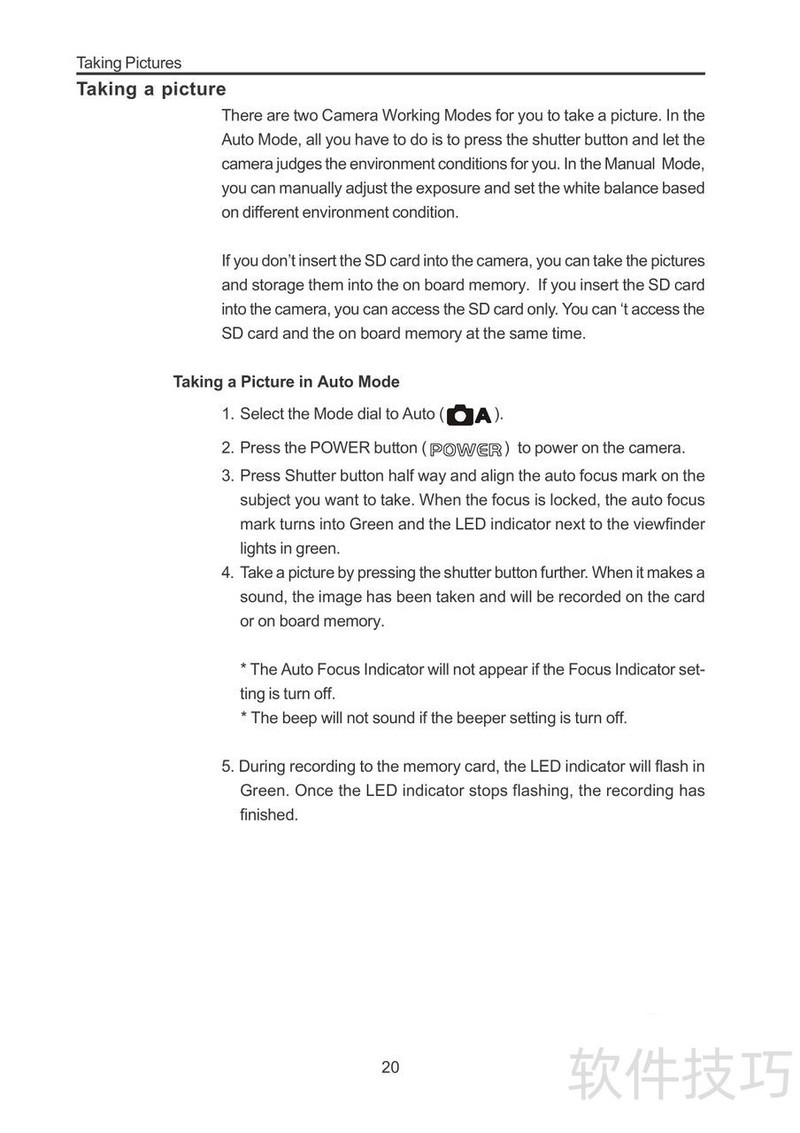 Taking Pictures

Taking a picture

There are two Camera Working Modes for you to take a picture. In the Auto Mode, all you have to do is to press the shutter button and let the camera judges the environment conditions for you. In the Manual Mode, you can manually adjust the exposure and set the white balance based on different environment condition.

If you don't insert the SD card into the camera, you can take the pictures and storage them into the on board memory. If you insert the SD card into the camera, you can access the SD card only. You can 't access the SD card and the on board memory at the same time.

Taking a Picture in Auto Mode

1. Select the Mode dial to Auto ( A ).

2. Press the POWER button ( POWER ) to power on the camera.

3. Press Shutter button half way and align the auto focus mark on the subject you want to take. When the focus is locked, the auto focus mark turns into Green and the LED indicator next to the viewfinder lights in green.

4. Take a picture by pressing the shutter button further. When it makes a sound, the image has been taken and will be recorded on the card or on board memory.

* The Auto Focus Indicator will not appear if the Focus Indicator setting is turn off.
* The beep will not sound if the beeper setting is turn off.

5. During recording to the memory card, the LED indicator will flash in Green. Once the LED indicator stops flashing, the recording has finished.

20

软件技巧